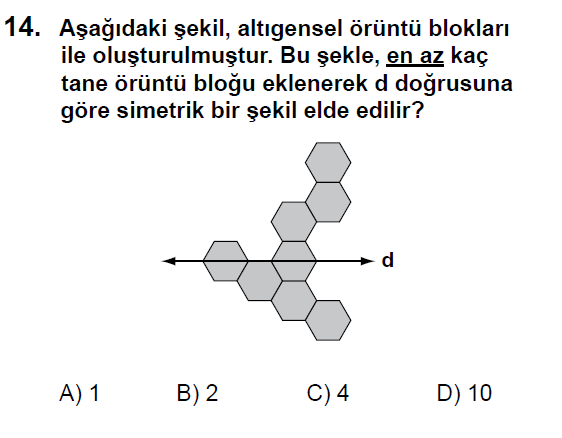 14. Aşağıdaki şekil, altıgensel örüntü blokları ile oluşturulmuştur. Bu şekle, en az kaç tane örüntü bloğu eklenerek d doğrusuna göre simetrik bir şekil elde edilir?

d

A) 1 B) 2 C) 4 D) 10